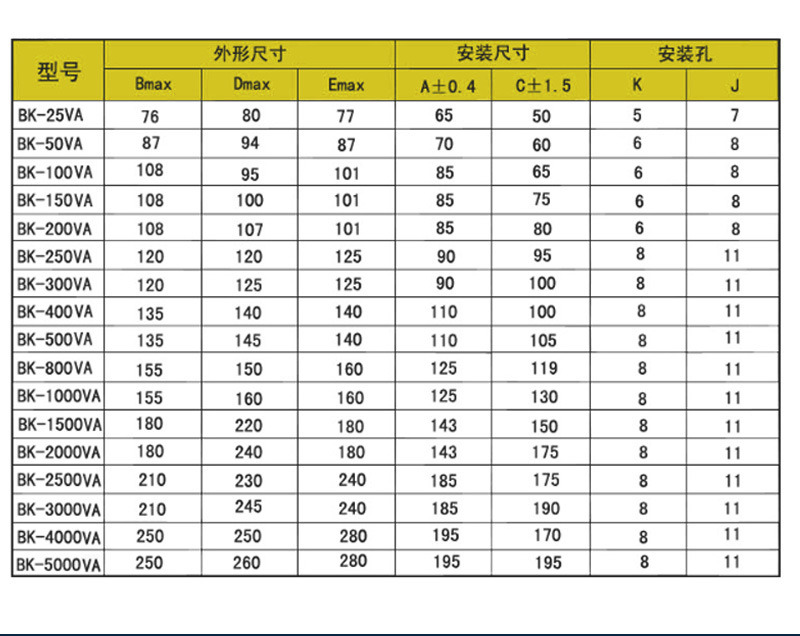 | 型号 | 外形尺寸 | | | 安装尺寸 | | 安装孔 | |
|---|---|---|---|---|---|---|---|
| | Bmax | Dmax | Emax | A±0.4 | C±1.5 | K | J |
| BK-25VA | 76 | 80 | 77 | 65 | 50 | 5 | 7 |
| BK-50VA | 87 | 94 | 87 | 70 | 60 | 6 | 8 |
| BK-100VA | 108 | 95 | 101 | 85 | 65 | 6 | 8 |
| BK-150VA | 108 | 100 | 101 | 85 | 75 | 6 | 8 |
| BK-200VA | 108 | 107 | 101 | 85 | 80 | 6 | 8 |
| BK-250VA | 120 | 120 | 125 | 90 | 95 | 8 | 11 |
| BK-300VA | 120 | 125 | 125 | 90 | 100 | 8 | 11 |
| BK-400VA | 135 | 140 | 140 | 110 | 100 | 8 | 11 |
| BK-500VA | 135 | 145 | 140 | 110 | 105 | 8 | 11 |
| BK-800VA | 155 | 150 | 160 | 125 | 119 | 8 | 11 |
| BK-1000VA | 155 | 160 | 160 | 125 | 130 | 8 | 11 |
| BK-1500VA | 180 | 220 | 180 | 143 | 150 | 8 | 11 |
| BK-2000VA | 180 | 240 | 180 | 143 | 175 | 8 | 11 |
| BK-2500VA | 210 | 230 | 240 | 185 | 175 | 8 | 11 |
| BK-3000VA | 210 | 245 | 240 | 185 | 190 | 8 | 11 |
| BK-4000VA | 250 | 250 | 280 | 195 | 170 | 8 | 11 |
| BK-5000VA | 250 | 260 | 280 | 195 | 195 | 8 | 11 |